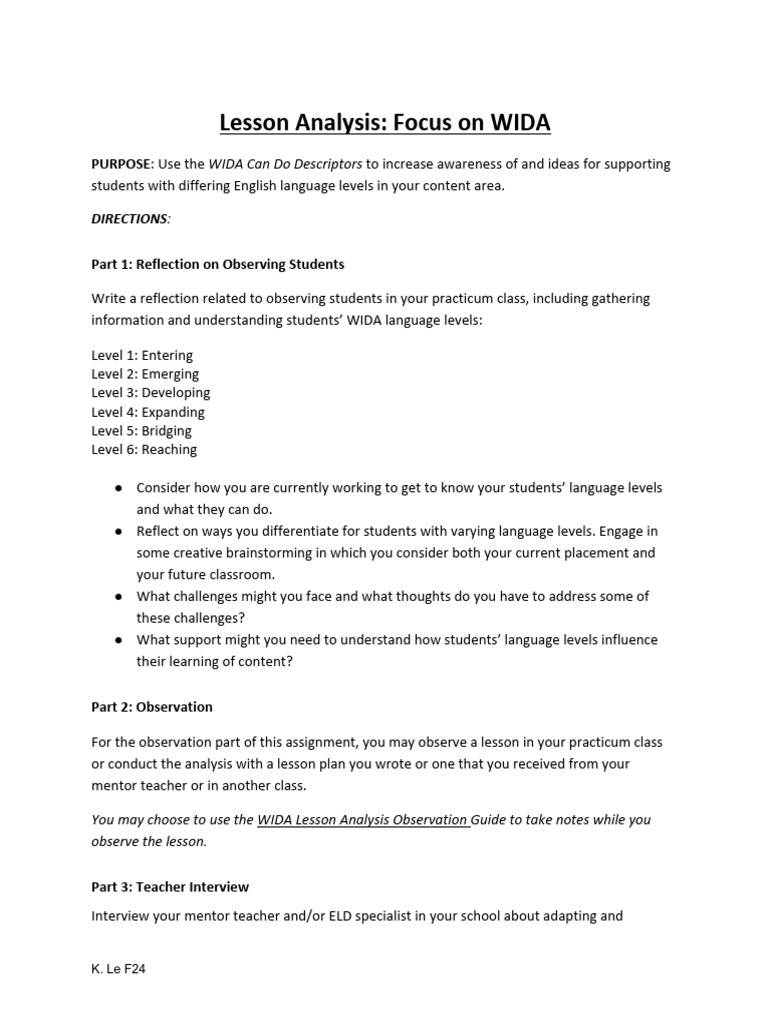 Lesson Analysis: Focus on WIDA

PURPOSE: Use the WIDA Can Do Descriptors to increase awareness of and ideas for supporting students with differing English language levels in your content area.

DIRECTIONS:

Part 1: Reflection on Observing Students

Write a reflection related to observing students in your practicum class, including gathering information and understanding students' WIDA language levels:

Level 1: Entering
Level 2: Emerging
Level 3: Developing
Level 4: Expanding
Level 5: Bridging
Level 6: Reaching

● Consider how you are currently working to get to know your students' language levels and what they can do.
● Reflect on ways you differentiate for students with varying language levels. Engage in some creative brainstorming in which you consider both your current placement and your future classroom.
● What challenges might you face and what thoughts do you have to address some of these challenges?
● What support might you need to understand how students' language levels influence their learning of content?

Part 2: Observation

For the observation part of this assignment, you may observe a lesson in your practicum class or conduct the analysis with a lesson plan you wrote or one that you received from your mentor teacher or in another class.

You may choose to use the WIDA Lesson Analysis Observation Guide to take notes while you observe the lesson.

Part 3: Teacher Interview

Interview your mentor teacher and/or ELD specialist in your school about adapting and

K. Le F24